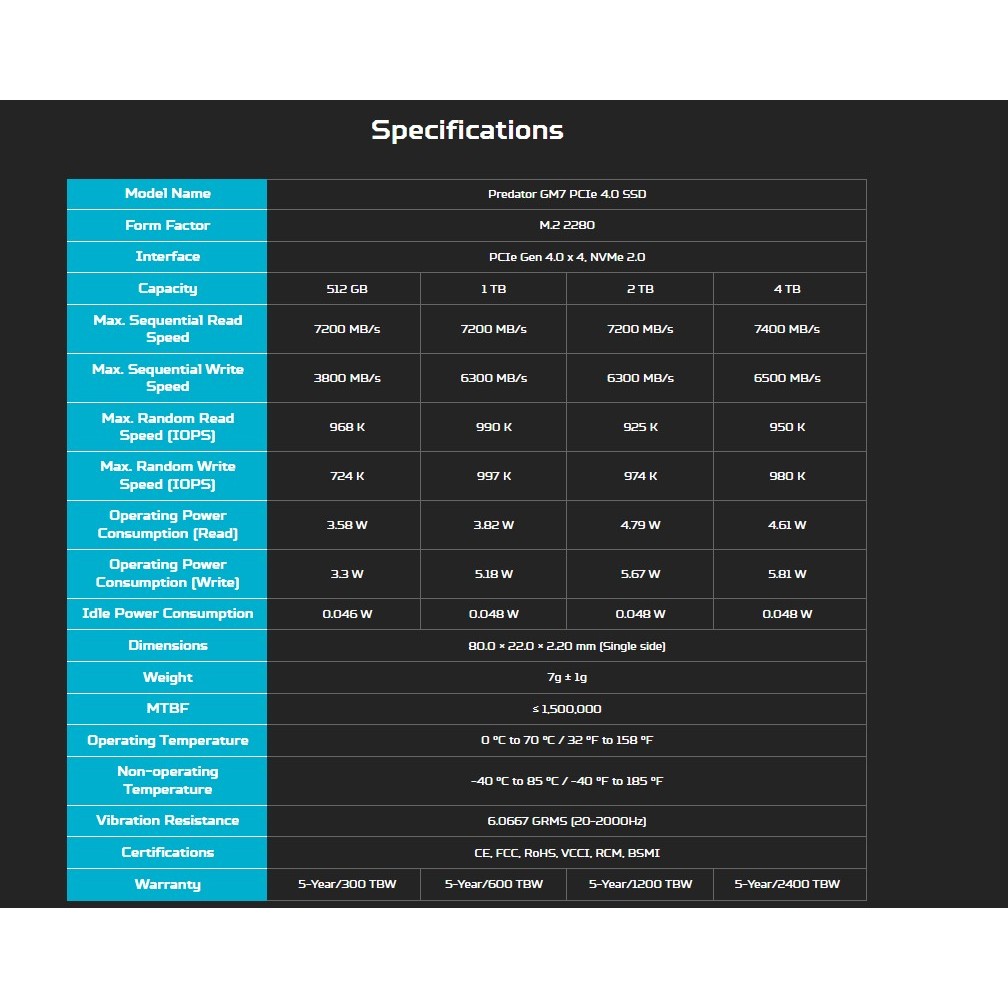 Specifications

| Model Name | Predator GM7 PCIe 4.0 SSD | | | |
|---|---|---|---|---|
| Form Factor | M.2 2280 | | | |
| Interface | PCIe Gen 4.0 x 4, NVMe 2.0 | | | |
| Capacity | 512 GB | 1 TB | 2 TB | 4 TB |
| Max. Sequential Read Speed | 7200 MB/s | 7200 MB/s | 7200 MB/s | 7400 MB/s |
| Max. Sequential Write Speed | 3800 MB/s | 6300 MB/s | 6300 MB/s | 6500 MB/s |
| Max. Random Read Speed (IOPS) | 968 K | 990 K | 925 K | 950 K |
| Max. Random Write Speed (IOPS) | 724 K | 997 K | 974 K | 980 K |
| Operating Power Consumption (Read) | 3.58 W | 3.82 W | 4.79 W | 4.61 W |
| Operating Power Consumption (Write) | 3.3 W | 5.18 W | 5.67 W | 5.81 W |
| Idle Power Consumption | 0.046 W | 0.048 W | 0.048 W | 0.048 W |
| Dimensions | 80.0 × 22.0 × 2.20 mm (Single side) | | | |
| Weight | 7g ± 1g | | | |
| MTBF | ≤ 1,500,000 | | | |
| Operating Temperature | 0 °C to 70 °C / 32 °F to 158 °F | | | |
| Non-operating Temperature | -40 °C to 85 °C / -40 °F to 185 °F | | | |
| Vibration Resistance | 6.0667 GRMS (20-2000Hz) | | | |
| Certifications | CE, FCC, RoHS, VCCI, RCM, BSMI | | | |
| Warranty | 5-Year/300 TBW | 5-Year/600 TBW | 5-Year/1200 TBW | 5-Year/2400 TBW |